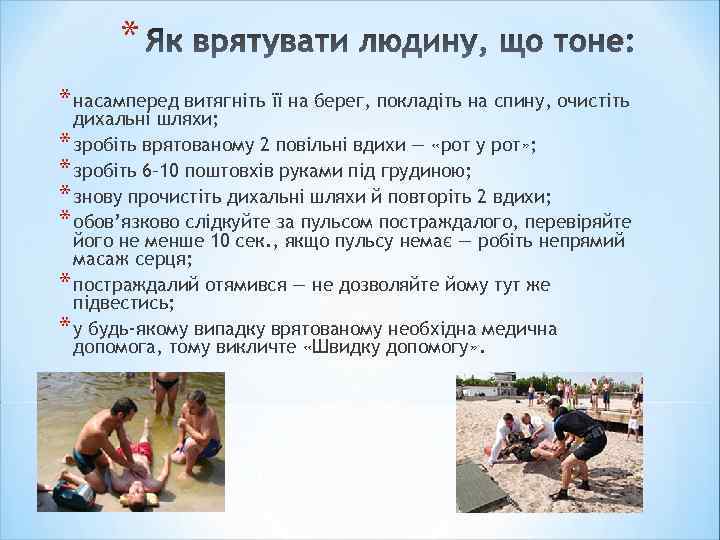 * Як врятувати людину, що тоне:

* насамперед витягніть її на берег, покладіть на спину, очистіть дихальні шляхи;
* зробіть врятованому 2 повільні вдихи — «рот у рот»;
* зробіть 6-10 поштовхів руками під грудиною;
* знову прочистіть дихальні шляхи й повторіть 2 вдихи;
* обов'язково слідкуйте за пульсом постраждалого, перевіряйте його не менше 10 сек., якщо пульсу немає — робіть непрямий масаж серця;
* постраждалий отямився — не дозволяйте йому тут же підвестись;
* у будь-якому випадку врятованому необхідна медична допомога, тому викличте «Швидку допомогу».